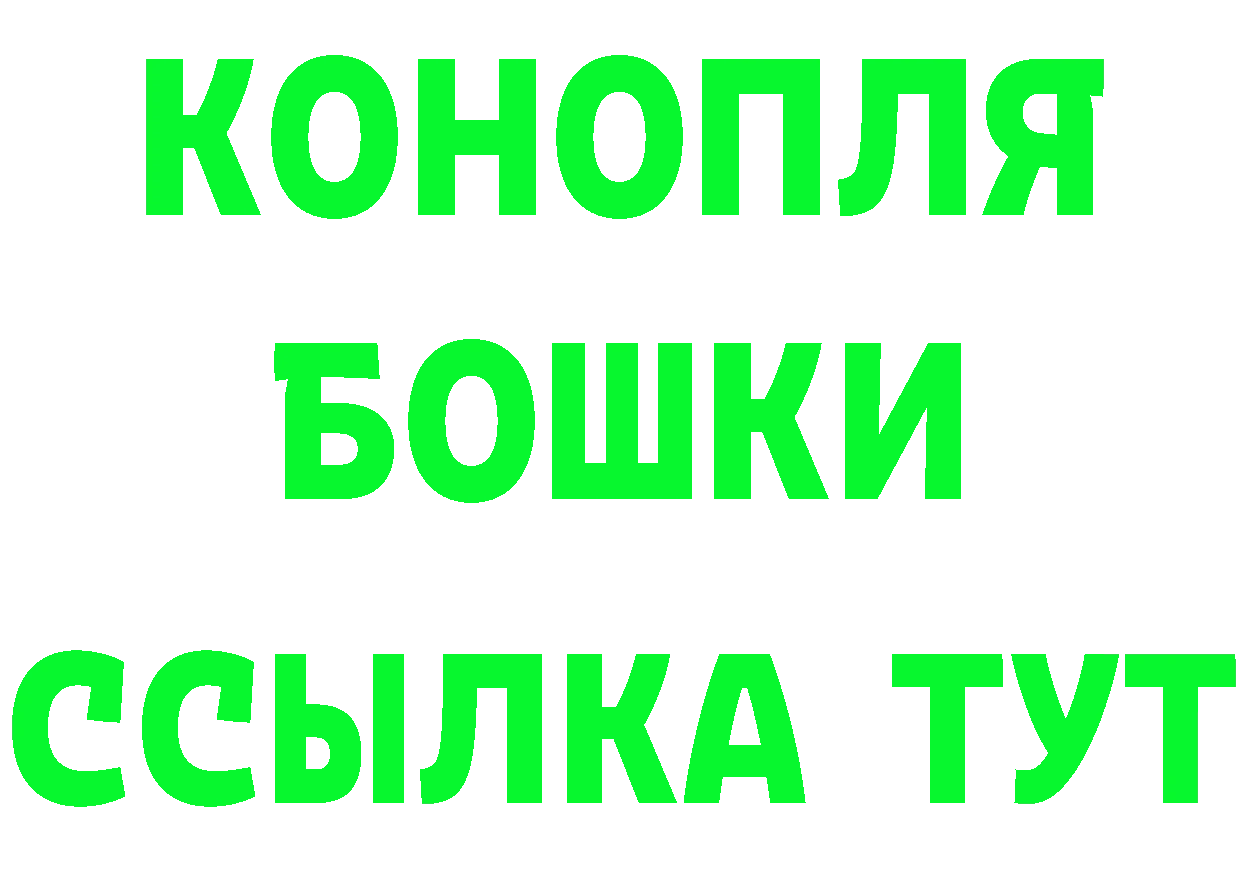 КОНОПЛЯ
БОШКИ
ССЫЛКА ТУТ